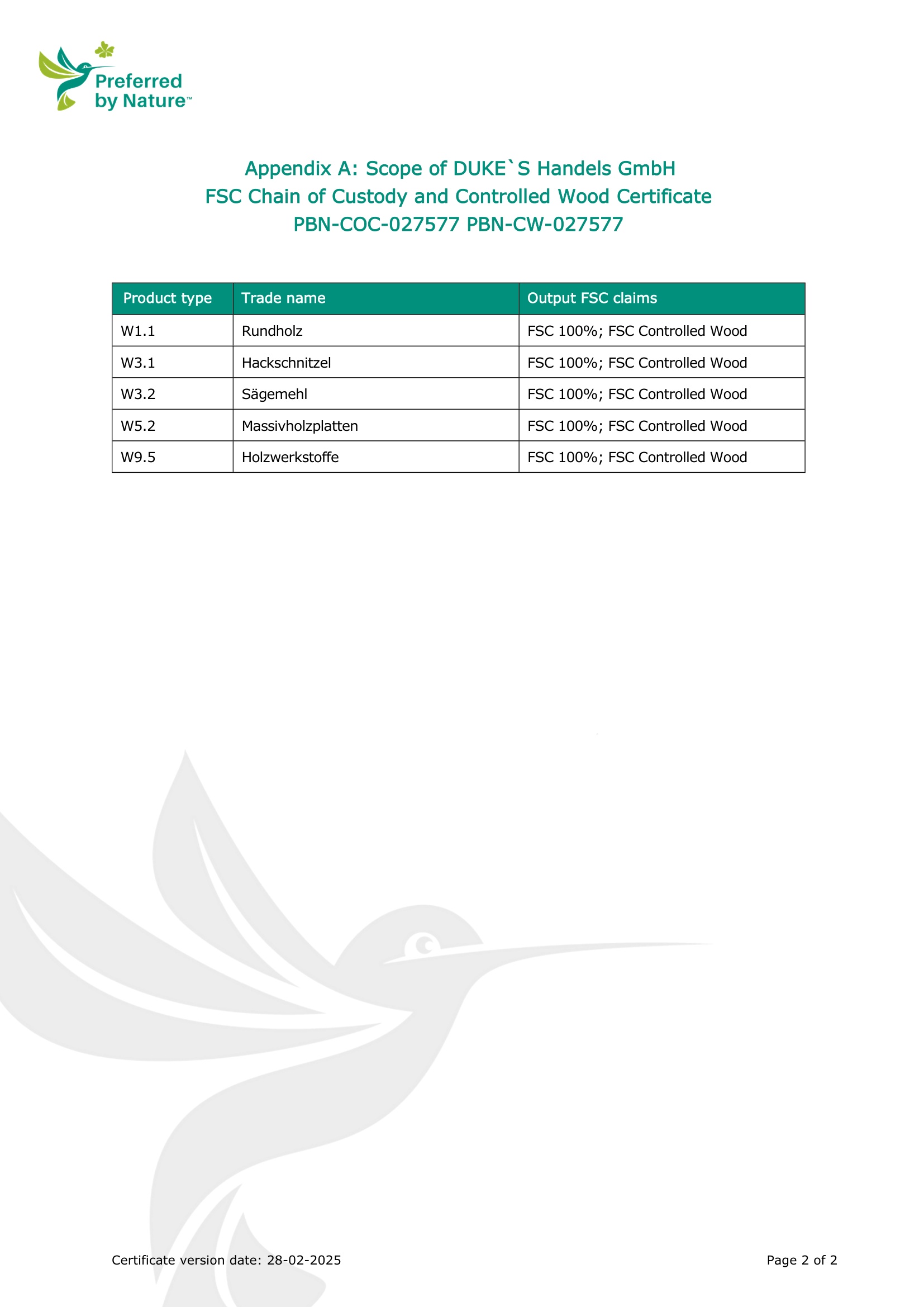 Preferred by Nature™

Appendix A: Scope of DUKE`S Handels GmbH
FSC Chain of Custody and Controlled Wood Certificate
PBN-COC-027577 PBN-CW-027577

| Product type | Trade name | Output FSC claims |
|---|---|---|
| W1.1 | Rundholz | FSC 100%; FSC Controlled Wood |
| W3.1 | Hackschnitzel | FSC 100%; FSC Controlled Wood |
| W3.2 | Sägemehl | FSC 100%; FSC Controlled Wood |
| W5.2 | Massivholzplatten | FSC 100%; FSC Controlled Wood |
| W9.5 | Holzwerkstoffe | FSC 100%; FSC Controlled Wood |

Certificate version date: 28-02-2025

Page 2 of 2